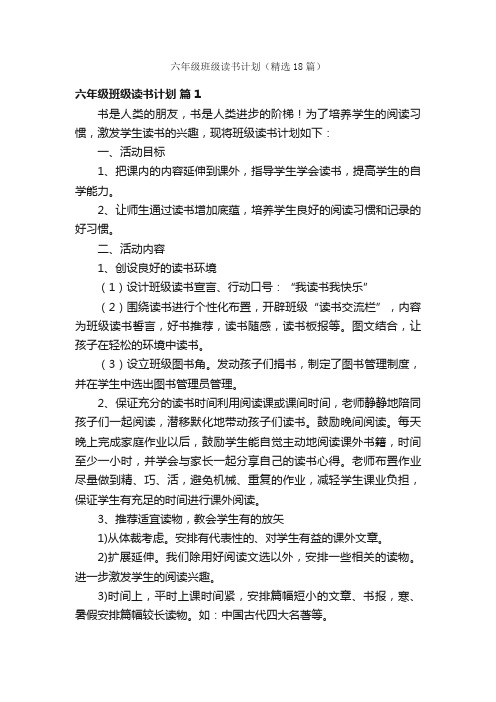 六年级班级读书计划（精选18篇）

六年级班级读书计划 篇1

书是人类的朋友，书是人类进步的阶梯！为了培养学生的阅读习惯，激发学生读书的兴趣，现将班级读书计划如下：

一、活动目标

1、把课内的内容延伸到课外，指导学生学会读书，提高学生的自学能力。

2、让师生通过读书增加底蕴，培养学生良好的阅读习惯和记录的好习惯。

二、活动内容

1、创设良好的读书环境

（1）设计班级读书宣言、行动口号：“我读书我快乐”

（2）围绕读书进行个性化布置，开辟班级“读书交流栏”，内容为班级读书誓言，好书推荐，读书随感，读书板报等。图文结合，让孩子在轻松的环境中读书。

（3）设立班级图书角。发动孩子们捐书，制定了图书管理制度，并在学生中选出图书管理员管理。

2、保证充分的读书时间利用阅读课或课间时间，老师静静地陪同孩子们一起阅读，潜移默化地带动孩子们读书。鼓励晚间阅读。每天晚上完成家庭作业以后，鼓励学生能自觉主动地阅读课外书籍，时间至少一小时，并学会与家长一起分享自己的读书心得。老师布置作业尽量做到精、巧、活，避免机械、重复的作业，减轻学生课业负担，保证学生有充足的时间进行课外阅读。

3、推荐适宜读物，教会学生有的放矢

1)从体裁考虑。安排有代表性的、对学生有益的课外文章。

2)扩展延伸。我们除用好阅读文选以外，安排一些相关的读物。进一步激发学生的阅读兴趣。

3)时间上，平时上课时间紧，安排篇幅短小的文章、书报，寒、暑假安排篇幅较长读物。如：中国古代四大名著等。